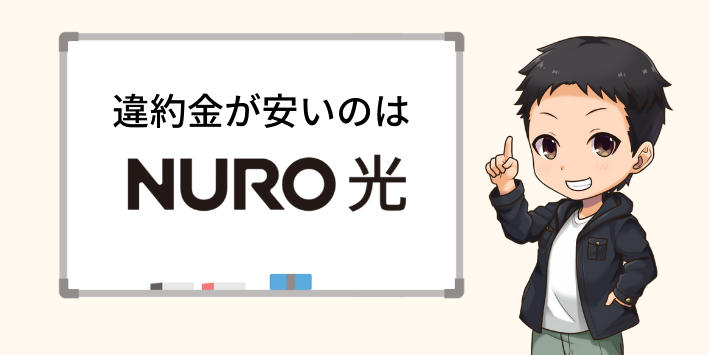 違約金が安いのは

NURO 光